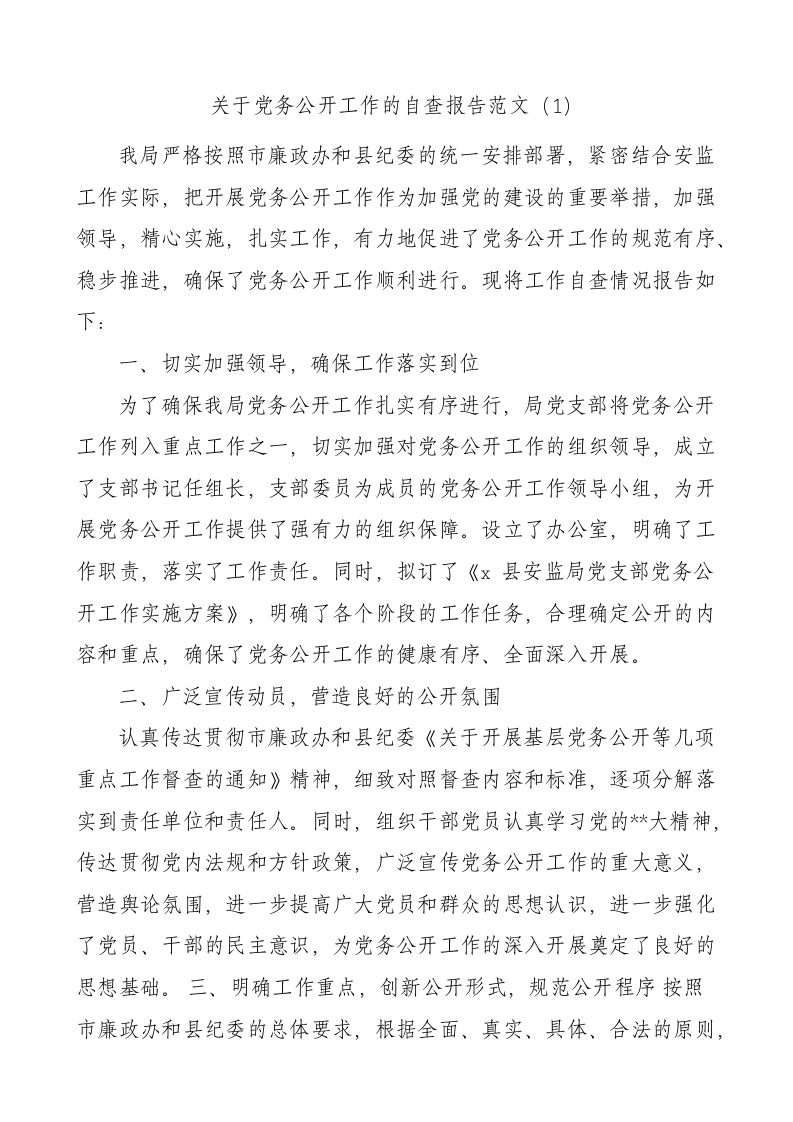 关于党务公开工作的自查报告范文（1）

我局严格按照市廉政办和县纪委的统一安排部署，紧密结合安监工作实际，把开展党务公开工作作为加强党的建设的重要举措，加强领导，精心实施，扎实工作，有力地促进了党务公开工作的规范有序、稳步推进，确保了党务公开工作顺利进行。现将工作自查情况报告如下：

一、切实加强领导，确保工作落实到位

为了确保我局党务公开工作扎实有序进行，局党支部将党务公开工作列入重点工作之一，切实加强对党务公开工作的组织领导，成立了支部书记任组长，支部委员为成员的党务公开工作领导小组，为开展党务公开工作提供了强有力的组织保障。设立了办公室，明确了工作职责，落实了工作责任。同时，拟订了《x 县安监局党支部党务公开工作实施方案》，明确了各个阶段的工作任务，合理确定公开的内容和重点，确保了党务公开工作的健康有序、全面深入开展。

二、广泛宣传动员，营造良好的公开氛围

认真传达贯彻市廉政办和县纪委《关于开展基层党务公开等几项重点工作督查的通知》精神，细致对照督查内容和标准，逐项分解落实到责任单位和责任人。同时，组织干部党员认真学习党的**大精神，传达贯彻党内法规和方针政策，广泛宣传党务公开工作的重大意义，营造舆论氛围，进一步提高广大党员和群众的思想认识，进一步强化了党员、干部的民主意识，为党务公开工作的深入开展奠定了良好的思想基础。 三、明确工作重点，创新公开形式，规范公开程序 按照市廉政办和县纪委的总体要求，根据全面、真实、具体、合法的原则，